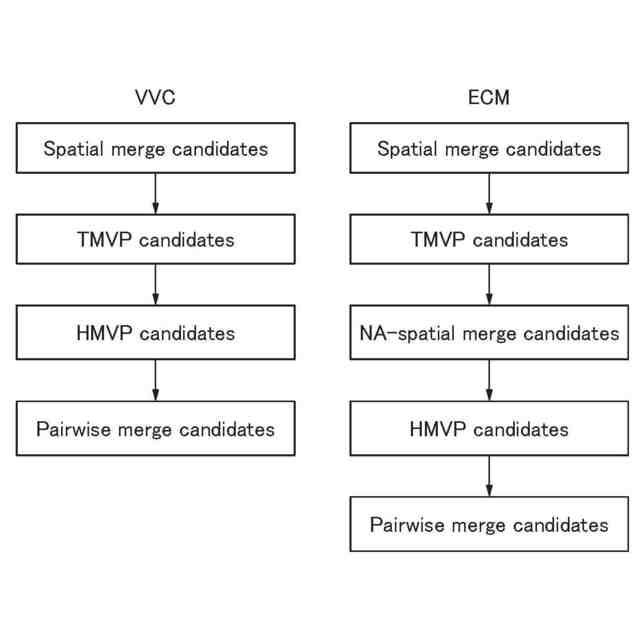 VVC

Spatial merge candidates

TMVP candidates

HMVP candidates

Pairwise merge candidates

ECM

Spatial merge candidates

TMVP candidates

NA-spatial merge candidates

HMVP candidates

Pairwise merge candidates